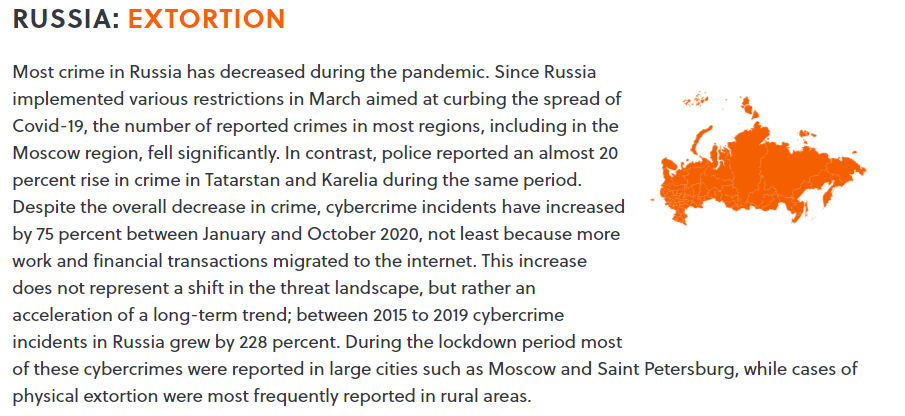 RUSSIA: EXTORTION

Most crime in Russia has decreased during the pandemic. Since Russia implemented various restrictions in March aimed at curbing the spread of Covid-19, the number of reported crimes in most regions, including in the Moscow region, fell significantly. In contrast, police reported an almost 20 percent rise in crime in Tatarstan and Karelia during the same period. Despite the overall decrease in crime, cybercrime incidents have increased by 75 percent between January and October 2020, not least because more work and financial transactions migrated to the internet. This increase does not represent a shift in the threat landscape, but rather an acceleration of a long-term trend; between 2015 to 2019 cybercrime incidents in Russia grew by 228 percent. During the lockdown period most of these cybercrimes were reported in large cities such as Moscow and Saint Petersburg, while cases of physical extortion were most frequently reported in rural areas.